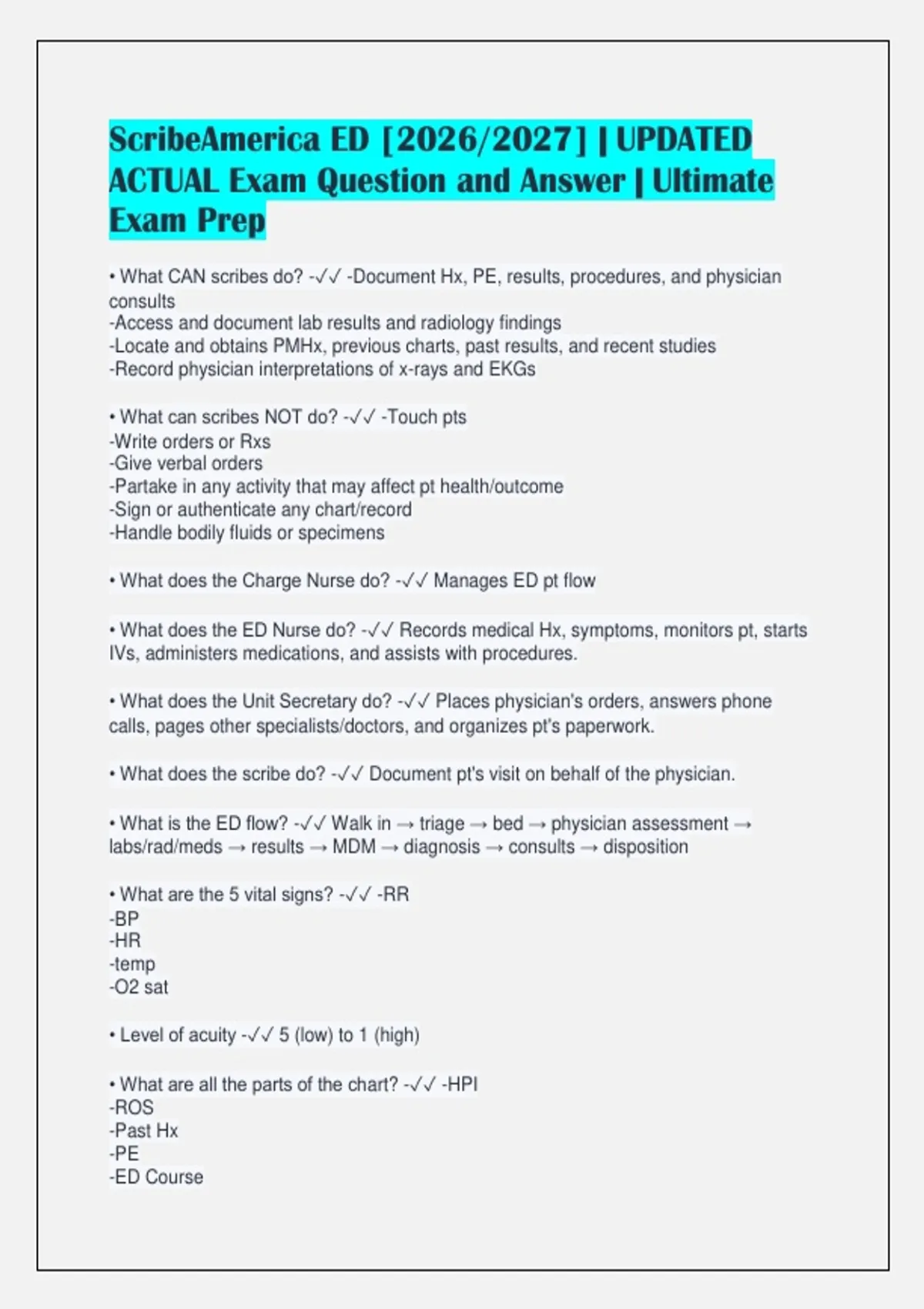 ScribeAmerica ED [2026/2027] | UPDATED ACTUAL Exam Question and Answer | Ultimate Exam Prep

• What CAN scribes do? -✓✓ -Document Hx, PE, results, procedures, and physician consults
-Access and document lab results and radiology findings
-Locate and obtains PMHx, previous charts, past results, and recent studies
-Record physician interpretations of x-rays and EKGs

• What can scribes NOT do? -✓✓ -Touch pts
-Write orders or Rxs
-Give verbal orders
-Partake in any activity that may affect pt health/outcome
-Sign or authenticate any chart/record
-Handle bodily fluids or specimens

• What does the Charge Nurse do? -✓✓ Manages ED pt flow

• What does the ED Nurse do? -✓✓ Records medical Hx, symptoms, monitors pt, starts IVs, administers medications, and assists with procedures.

• What does the Unit Secretary do? -✓✓ Places physician's orders, answers phone calls, pages other specialists/doctors, and organizes pt's paperwork.

• What does the scribe do? -✓✓ Document pt's visit on behalf of the physician.

• What is the ED flow? -✓✓ Walk in → triage → bed → physician assessment → labs/rad/meds → results → MDM → diagnosis → consults → disposition

• What are the 5 vital signs? -✓✓ -RR
-BP
-HR
-temp
-O2 sat

• Level of acuity -✓✓ 5 (low) to 1 (high)

• What are all the parts of the chart? -✓✓ -HPI
-ROS
-Past Hx
-PE
-ED Course